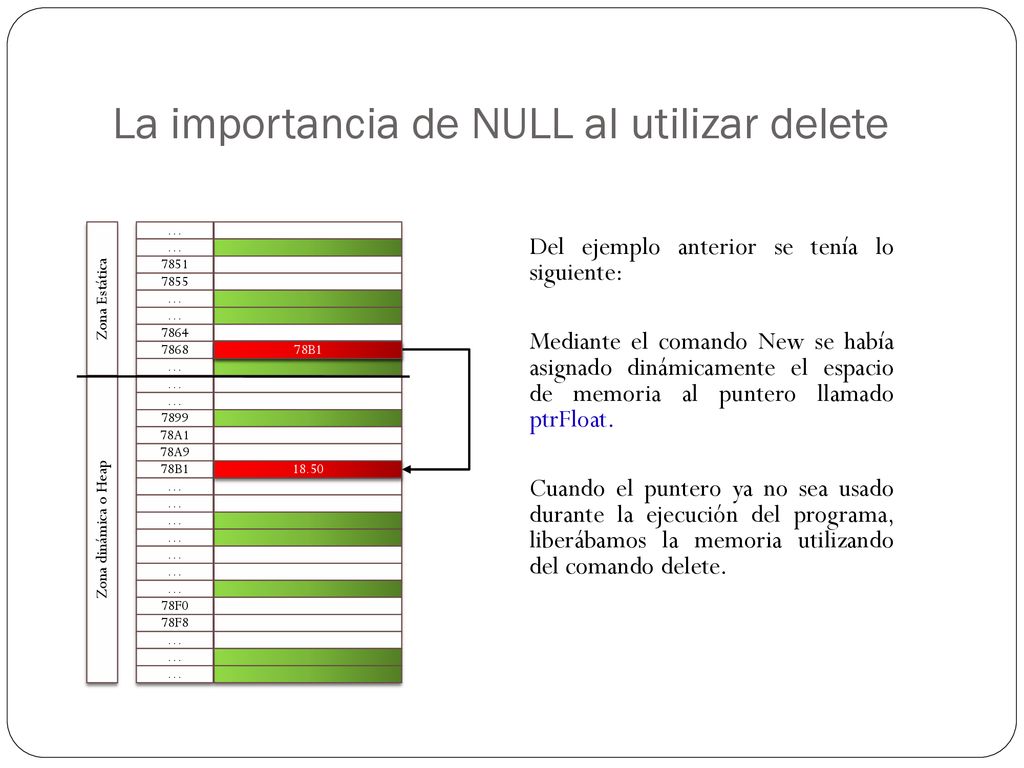 La importancia de NULL al utilizar delete

Zona Estática

Zona dinámica o Heap

| | |
|---|---|
| … | |
| … | |
| 7851 | |
| 7855 | |
| … | |
| … | |
| 7864 | |
| 7868 | 78B1 |
| … | |
| … | |
| … | |
| 7899 | |
| 78A1 | |
| 78A9 | |
| 78B1 | 18.50 |
| … | |
| … | |
| … | |
| … | |
| … | |
| … | |
| … | |
| 78F0 | |
| 78F8 | |
| … | |
| … | |
| … | |

Del ejemplo anterior se tenía lo siguiente:

Mediante el comando New se había asignado dinámicamente el espacio de memoria al puntero llamado ptrFloat.

Cuando el puntero ya no sea usado durante la ejecución del programa, liberábamos la memoria utilizando del comando delete.